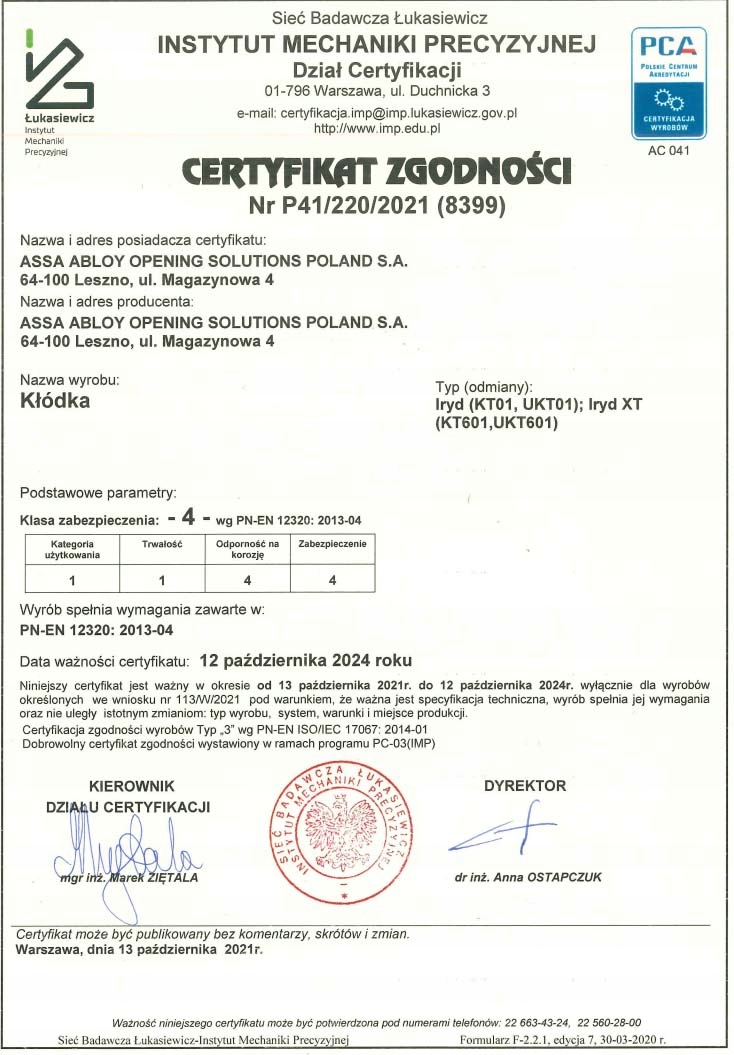 Łukasiewicz
Instytut Mechaniki Precyzyjnej

Sieć Badawcza Łukasiewicz
INSTYTUT MECHANIKI PRECYZYJNEJ
Dział Certyfikacji
01-796 Warszawa, ul. Duchnicka 3
e-mail: certyfikacja.imp@imp.lukasiewicz.gov.pl
http://www.imp.edu.pl

PCA
POLSKIE CENTRUM AKREDYTACJI
CERTYFIKACJA WYROBÓW
AC 041

CERTYFIKAT ZGODNOŚCI
Nr P41/220/2021 (8399)

Nazwa i adres posiadacza certyfikatu:
ASSA ABLOY OPENING SOLUTIONS POLAND S.A.
64-100 Leszno, ul. Magazynowa 4
Nazwa i adres producenta:
ASSA ABLOY OPENING SOLUTIONS POLAND S.A.
64-100 Leszno, ul. Magazynowa 4

Nazwa wyrobu:
Kłódka

Typ (odmiany):
Iryd (KT01, UKT01); Iryd XT (KT601,UKT601)

Podstawowe parametry:
Klasa zabezpieczenia: - 4 - wg PN-EN 12320: 2013-04

| Kategoria użytkowania | Trwałość | Odporność na korozję | Zabezpieczenie |
|---|---|---|---|
| 1 | 1 | 4 | 4 |

Wyrób spełnia wymagania zawarte w:
PN-EN 12320: 2013-04

Data ważności certyfikatu: 12 października 2024 roku

Niniejszy certyfikat jest ważny w okresie od 13 października 2021r. do 12 października 2024r. wyłącznie dla wyrobów określonych we wniosku nr 113/W/2021 pod warunkiem, że ważna jest specyfikacja techniczna, wyrób spełnia jej wymagania oraz nie uległy istotnym zmianiom: typ wyrobu, system, warunki i miejsce produkcji.
Certyfikacja zgodności wyrobów Typ „3" wg PN-EN ISO/IEC 17067: 2014-01
Dobrowolny certyfikat zgodności wystawiony w ramach programu PC-03(IMP)

KIEROWNIK
DZIAŁU CERTYFIKACJI
mgr inż. Marek ZIĘTALA

SIEĆ BADAWCZA ŁUKASIEWICZ INSTYTUT MECHANIKI PRECYZYJNEJ

DYREKTOR
dr inż. Anna OSTAPCZUK

Certyfikat może być publikowany bez komentarzy, skrótów i zmian.
Warszawa, dnia 13 października 2021r.

Ważność niniejszego certyfikatu może być potwierdzona pod numerami telefonów: 22 663-43-24, 22 560-28-00
Sieć Badawcza Łukasiewicz-Instytut Mechaniki Precyzyjnej
Formularz F-2.2.1, edycja 7, 30-03-2020 r.